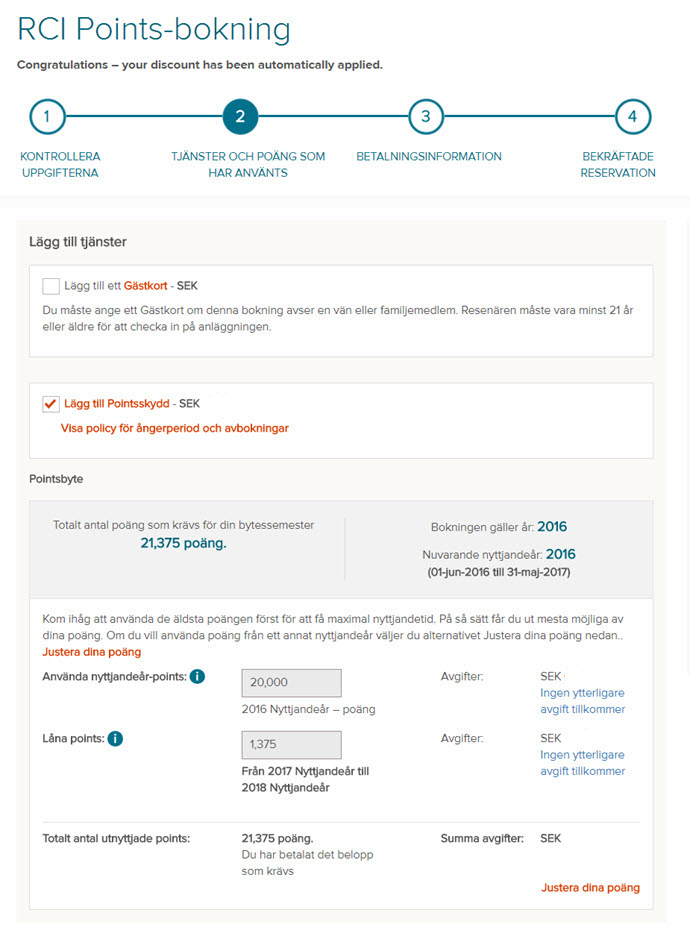 RCI Points-bokning

Congratulations – your discount has been automatically applied.

1
KONTROLLERA UPPGIFTERNA

2
TJÄNSTER OCH POÄNG SOM HAR ANVÄNTS

3
BETALNINGSINFORMATION

4
BEKRÄFTADE RESERVATION

Lägg till tjänster

Lägg till ett Gästkort - SEK

Du måste ange ett Gästkort om denna bokning avser en vän eller familjemedlem. Resenären måste vara minst 21 år eller äldre för att checka in på anläggningen.

Lägg till Pointsskydd - SEK

Visa policy för ångerperiod och avbokningar

Pointsbyte

Totalt antal poäng som krävs för din bytessemester
21,375 poäng.

Bokningen gäller år: 2016

Nuvarande nyttjandeår: 2016
(01-jun-2016 till 31-maj-2017)

Kom ihåg att använda de äldsta poängen först för att få maximal nyttjandetid. På så sätt får du ut mesta möjliga av dina poäng. Om du vill använda poäng från ett annat nyttjandeår väljer du alternativet Justera dina poäng nedan..
Justera dina poäng

Använda nyttjandeår-points:
20,000
2016 Nyttjandeår – poäng

Avgifter:
SEK
Ingen ytterligare avgift tillkommer

Låna points:
1,375
Från 2017 Nyttjandeår till 2018 Nyttjandeår

Avgifter:
SEK
Ingen ytterligare avgift tillkommer

Totalt antal utnyttjade points:
21,375 poäng.
Du har betalat det belopp som krävs

Summa avgifter:
SEK

Justera dina poäng